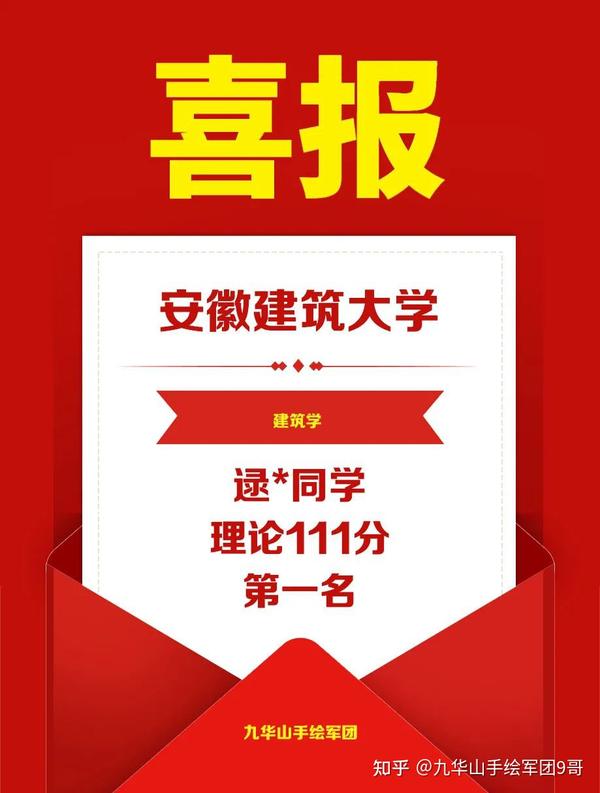 喜报

安徽建筑大学

建筑学

逯*同学
理论111分
第一名

九华山手绘军团

知乎 @九华山手绘军团9哥